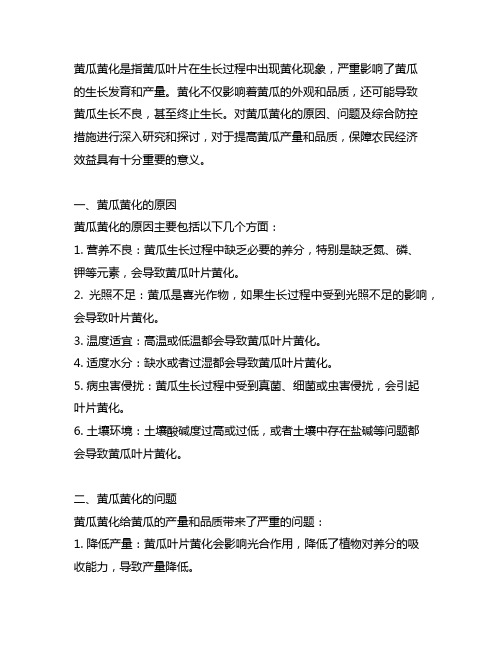 黄瓜黄化是指黄瓜叶片在生长过程中出现黄化现象，严重影响了黄瓜的生长发育和产量。黄化不仅影响着黄瓜的外观和品质，还可能导致黄瓜生长不良，甚至终止生长。对黄瓜黄化的原因、问题及综合防控措施进行深入研究和探讨，对于提高黄瓜产量和品质，保障农民经济效益具有十分重要的意义。

一、黄瓜黄化的原因
黄瓜黄化的原因主要包括以下几个方面：
1. 营养不良：黄瓜生长过程中缺乏必要的养分，特别是缺乏氮、磷、钾等元素，会导致黄瓜叶片黄化。
2. 光照不足：黄瓜是喜光作物，如果生长过程中受到光照不足的影响，会导致叶片黄化。
3. 温度适宜：高温或低温都会导致黄瓜叶片黄化。
4. 适度水分：缺水或者过湿都会导致黄瓜叶片黄化。
5. 病虫害侵扰：黄瓜生长过程中受到真菌、细菌或虫害侵扰，会引起叶片黄化。
6. 土壤环境：土壤酸碱度过高或过低，或者土壤中存在盐碱等问题都会导致黄瓜叶片黄化。

二、黄瓜黄化的问题
黄瓜黄化给黄瓜的产量和品质带来了严重的问题：
1. 降低产量：黄瓜叶片黄化会影响光合作用，降低了植物对养分的吸收能力，导致产量降低。